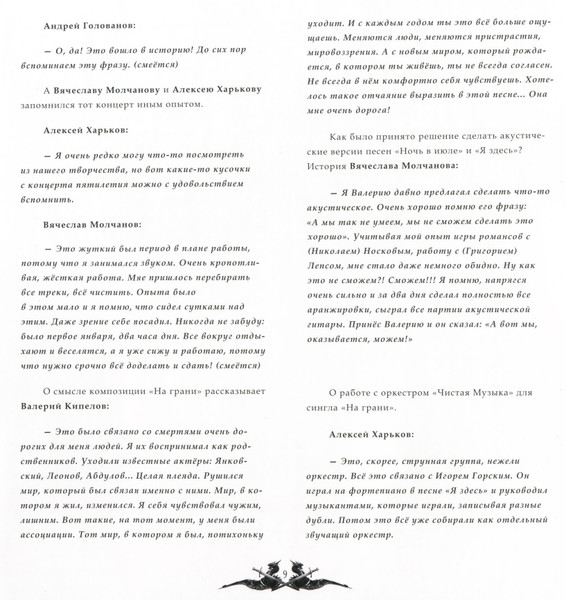 Андрей Голованов:

— О, да! Это вошло в историю! До сих пор вспоминаем эту фразу. (смеётся)

А Вячеславу Молчанову и Алексею Харькову запомнился тот концерт иным опытом.

Алексей Харьков:

— Я очень редко могу что-то посмотреть из нашего творчества, но вот какие-то кусочки с концерта пятилетия можно с удовольствием вспомнить.

Вячеслав Молчанов:

— Это жуткий был период в плане работы, потому что я занимался звуком. Очень кропотливая, жёсткая работа. Мне пришлось перебирать все треки, всё чистить. Опыта было в этом мало и я помню, что сидел сутками над этим. Даже зрение себе посадил. Никогда не забуду: было первое января, два часа дня. Все вокруг отдыхают и веселятся, а я уже сижу и работаю, потому что нужно срочно всё доделать и сдать! (смеётся)

О смысле композиции «На грани» рассказывает Валерий Кипелов:

— Это было связано со смертями очень дорогих для меня людей. Я их воспринимал как родственников. Уходили известные актёры: Янковский, Леонов, Абдулов... Целая плеяда. Рушился мир, который был связан именно с ними. Мир, в котором я жил, изменился. Я себя чувствовал чужим, лишним. Вот такие, на тот момент, у меня были ассоциации. Тот мир, в котором я был, потихоньку уходит. И с каждым годом ты это всё больше ощущаешь. Меняются люди, меняются пристрастия, мировоззрения. А с новым миром, который рождается, в котором ты живёшь, ты не всегда согласен. Не всегда в нём комфортно себя чувствуешь. Хотелось такое отчаяние выразить в этой песне... Она мне очень дорога!

Как было принято решение сделать акустические версии песен «Ночь в июле» и «Я здесь»? История Вячеслава Молчанова:

— Я Валерию давно предлагал сделать что-то акустическое. Очень хорошо помню его фразу: «А мы так не умеем, мы не сможем сделать это хорошо». Учитывая мой опыт игры романсов с (Николаем) Носковым, работу с (Григорием) Лепсом, мне стало даже немного обидно. Ну как это не сможем?! Сможем!!! Я помню, напрягся очень сильно и за два дня сделал полностью все аранжировки, сыграл все партии акустической гитары. Принёс Валерию и он сказал: «А вот мы, оказывается, можем!»

О работе с оркестром «Чистая Музыка» для сингла «На грани».

Алексей Харьков:

— Это, скорее, струнная группа, нежели оркестр. Всё это связано с Игорем Горским. Он играл на фортепиано в песне «Я здесь» и руководил музыкантами, которые играли, записывая разные дубли. Потом это всё уже собирали как отдельный звучащий оркестр.

9